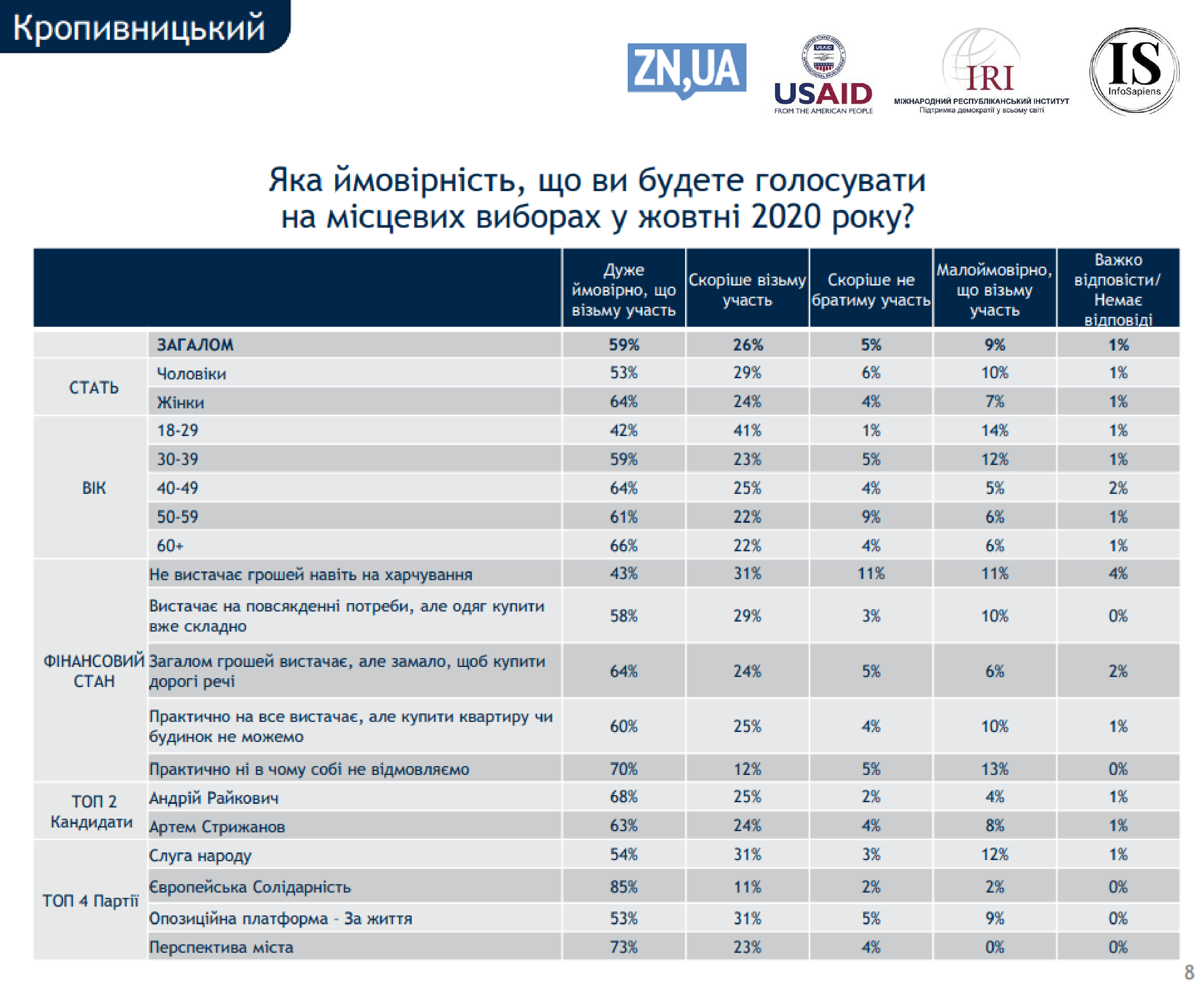 Кропивницький

ZN,UA

USAID
FROM THE AMERICAN PEOPLE

IRI
МІЖНАРОДНИЙ РЕСПУБЛІКАНСЬКИЙ ІНСТИТУТ
Підтримка демократії у всьому світі

IS
InfoSapiens

Яка ймовірність, що ви будете голосувати на місцевих виборах у жовтні 2020 року?

| | | Дуже ймовірно, що візьму участь | Скоріше візьму участь | Скоріше не братиму участь | Малоймовірно, що візьму участь | Важко відповісти/ Немає відповіді |
|---|---|---|---|---|---|---|
| | ЗАГАЛОМ | 59% | 26% | 5% | 9% | 1% |
| СТАТЬ | Чоловіки | 53% | 29% | 6% | 10% | 1% |
| | Жінки | 64% | 24% | 4% | 7% | 1% |
| ВІК | 18-29 | 42% | 41% | 1% | 14% | 1% |
| | 30-39 | 59% | 23% | 5% | 12% | 1% |
| | 40-49 | 64% | 25% | 4% | 5% | 2% |
| | 50-59 | 61% | 22% | 9% | 6% | 1% |
| | 60+ | 66% | 22% | 4% | 6% | 1% |
| ФІНАНСОВИЙ СТАН | Не вистачає грошей навіть на харчування | 43% | 31% | 11% | 11% | 4% |
| | Вистачає на повсякденні потреби, але одяг купити вже складно | 58% | 29% | 3% | 10% | 0% |
| | Загалом грошей вистачає, але замало, щоб купити дорогі речі | 64% | 24% | 5% | 6% | 2% |
| | Практично на все вистачає, але купити квартиру чи будинок не можемо | 60% | 25% | 4% | 10% | 1% |
| | Практично ні в чому собі не відмовляємо | 70% | 12% | 5% | 13% | 0% |
| ТОП 2 Кандидати | Андрій Райкович | 68% | 25% | 2% | 4% | 1% |
| | Артем Стрижанов | 63% | 24% | 4% | 8% | 1% |
| ТОП 4 Партії | Слуга народу | 54% | 31% | 3% | 12% | 1% |
| | Європейська Солідарність | 85% | 11% | 2% | 2% | 0% |
| | Опозиційна платформа - За життя | 53% | 31% | 5% | 9% | 0% |
| | Перспектива міста | 73% | 23% | 4% | 0% | 0% |

8